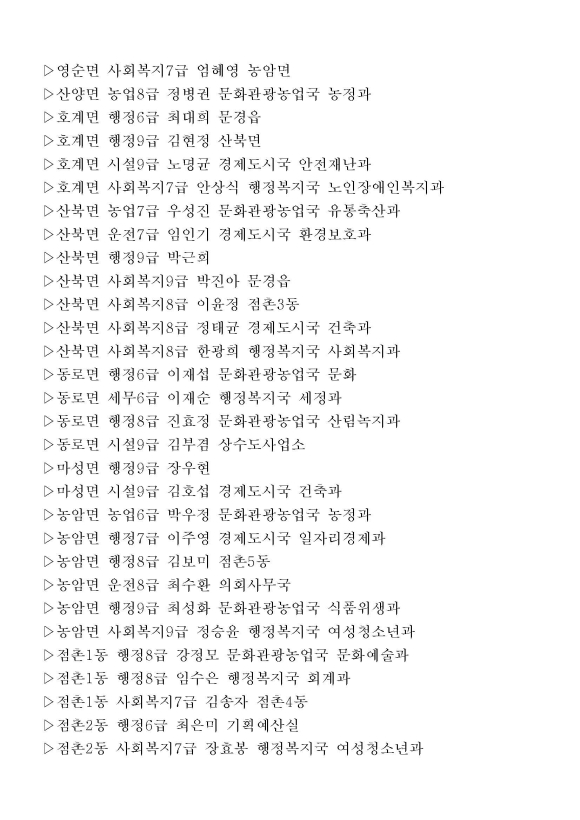 ▷영순면 사회복지7급 엄혜영 농암면
▷산양면 농업8급 정병권 문화관광농업국 농정과
▷호계면 행정6급 최대희 문경읍
▷호계면 행정9급 김현정 산북면
▷호계면 시설9급 노명균 경제도시국 안전재난과
▷호계면 사회복지7급 안상식 행정복지국 노인장애인복지과
▷산북면 농업7급 우성진 문화관광농업국 유통축산과
▷산북면 운전7급 임인기 경제도시국 환경보호과
▷산북면 행정9급 박근희
▷산북면 사회복지9급 박진아 문경읍
▷산북면 사회복지8급 이윤정 점촌3동
▷산북면 사회복지8급 정태균 경제도시국 건축과
▷산북면 사회복지8급 한광희 행정복지국 사회복지과
▷동로면 행정6급 이재섭 문화관광농업국 문화
▷동로면 세무6급 이재순 행정복지국 세정과
▷동로면 행정8급 진효정 문화관광농업국 산림녹지과
▷동로면 시설9급 김부겸 상수도사업소
▷마성면 행정9급 장우현
▷마성면 시설9급 김호섭 경제도시국 건축과
▷농암면 농업6급 박우정 문화관광농업국 농정과
▷농암면 행정7급 이주영 경제도시국 일자리경제과
▷농암면 행정8급 김보미 점촌5동
▷농암면 운전8급 최수환 의회사무국
▷농암면 행정9급 최성화 문화관광농업국 식품위생과
▷농암면 사회복지9급 정승윤 행정복지국 여성청소년과
▷점촌1동 행정8급 강정모 문화관광농업국 문화예술과
▷점촌1동 행정8급 임수은 행정복지국 회계과
▷점촌1동 사회복지7급 김송자 점촌4동
▷점촌2동 행정6급 최은미 기획예산실
▷점촌2동 사회복지7급 장효봉 행정복지국 여성청소년과